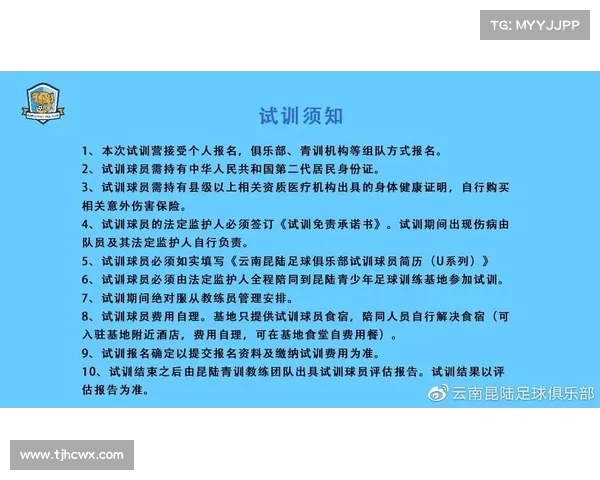 TG: MYYJJPP

试训须知

1、本次试训营接受个人报名，俱乐部、青训机构等组队方式报名。
2、试训球员需持有中华人民共和国第二代居民身份证。
3、试训球员需持有县级以上相关资质医疗机构出具的身体健康证明，自行购买相关意外伤害保险。
4、试训球员的法定监护人必须签订《试训免责承诺书》。试训期间出现伤病由队员及其法定监护人自行负责。
5、试训球员必须如实填写《云南昆陆足球俱乐部试训球员简历（U系列）》
6、试训球员必须由法定监护人全程陪同到昆陆青少年足球训练基地参加试训。
7、试训期间绝对服从教练员管理安排。
8、试训球员费用自理。基地只提供试训球员食宿，陪同人员自行解决食宿（可入驻基地附近酒店，费用自理，可在基地食堂自费用餐）。
9、试训报名确定以提交报名资料及缴纳试训费用为准。
10、试训结束之后由昆陆青训教练团队出具试训球员评估报告。试训结果以评估报告为准。

云南昆陆足球俱乐部

www.tjhcwx.com